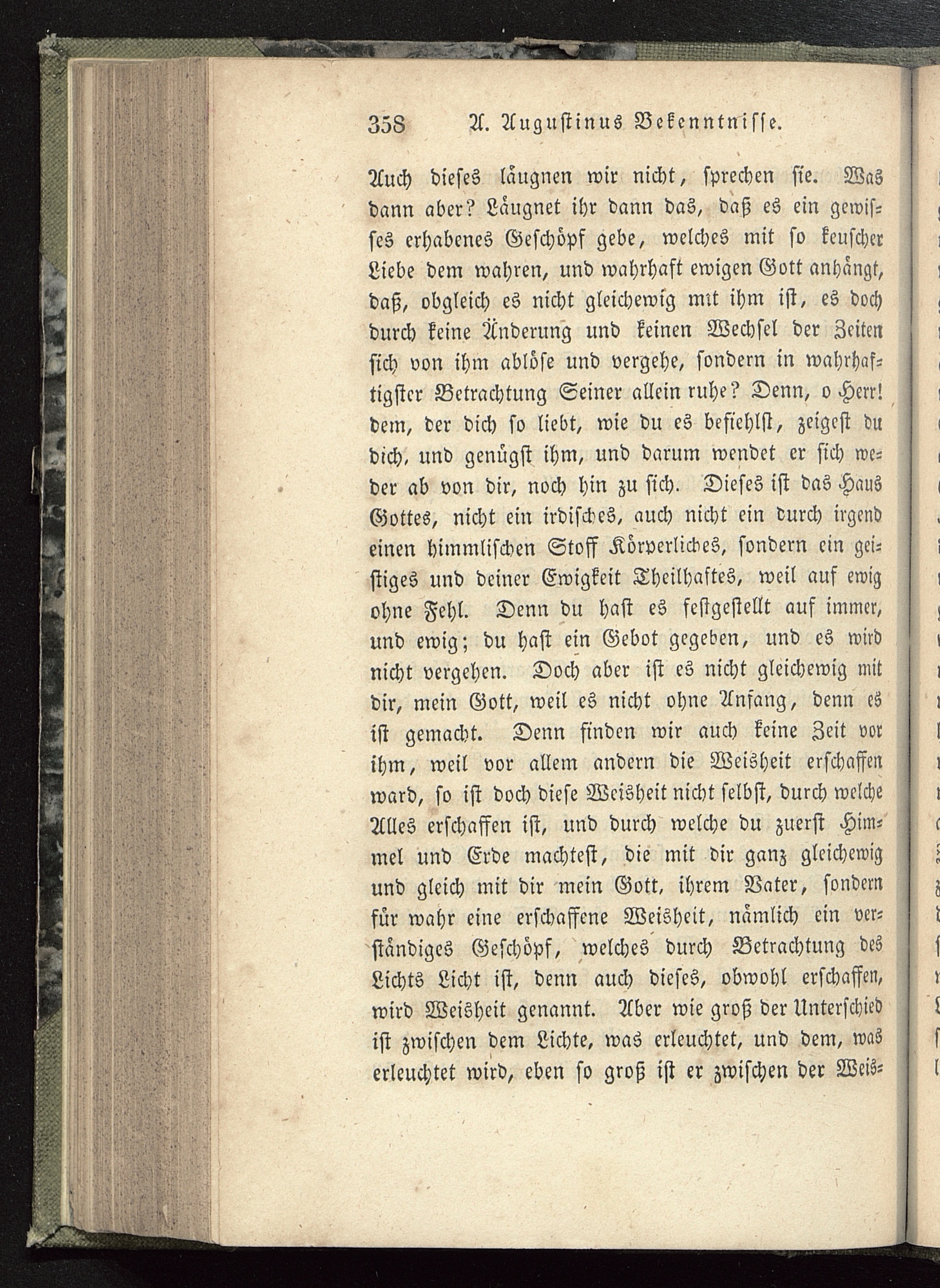 358 A. Augustinus Bekenntnisse.

Auch dieses läugnen wir nicht, sprechen sie. Was dann aber? Läugnet ihr dann das, daß es ein gewisses erhabenes Geschöpf gebe, welches mit so keuscher Liebe dem wahren, und wahrhaft ewigen Gott anhängt, daß, obgleich es nicht gleichewig mit ihm ist, es doch durch keine Änderung und keinen Wechsel der Zeiten sich von ihm ablöse und vergehe, sondern in wahrhaftigster Betrachtung Seiner allein ruhe? Denn, o Herr! dem, der dich so liebt, wie du es befiehlst, zeigest du dich, und genügst ihm, und darum wendet er sich weder ab von dir, noch hin zu sich. Dieses ist das Haus Gottes, nicht ein irdisches, auch nicht ein durch irgend einen himmlischen Stoff Körperliches, sondern ein geistiges und deiner Ewigkeit Theilhaftes, weil auf ewig ohne Fehl. Denn du hast es festgestellt auf immer, und ewig; du hast ein Gebot gegeben, und es wird nicht vergehen. Doch aber ist es nicht gleichewig mit dir, mein Gott, weil es nicht ohne Anfang, denn es ist gemacht. Denn finden wir auch keine Zeit vor ihm, weil vor allem andern die Weisheit erschaffen ward, so ist doch diese Weisheit nicht selbst, durch welche Alles erschaffen ist, und durch welche du zuerst Himmel und Erde machtest, die mit dir ganz gleichewig und gleich mit dir mein Gott, ihrem Vater, sondern für wahr eine erschaffene Weisheit, nämlich ein verständiges Geschöpf, welches durch Betrachtung des Lichts Licht ist, denn auch dieses, obwohl erschaffen, wird Weisheit genannt. Aber wie groß der Unterschied ist zwischen dem Lichte, was erleuchtet, und dem, was erleuchtet wird, eben so groß ist er zwischen der Weis-